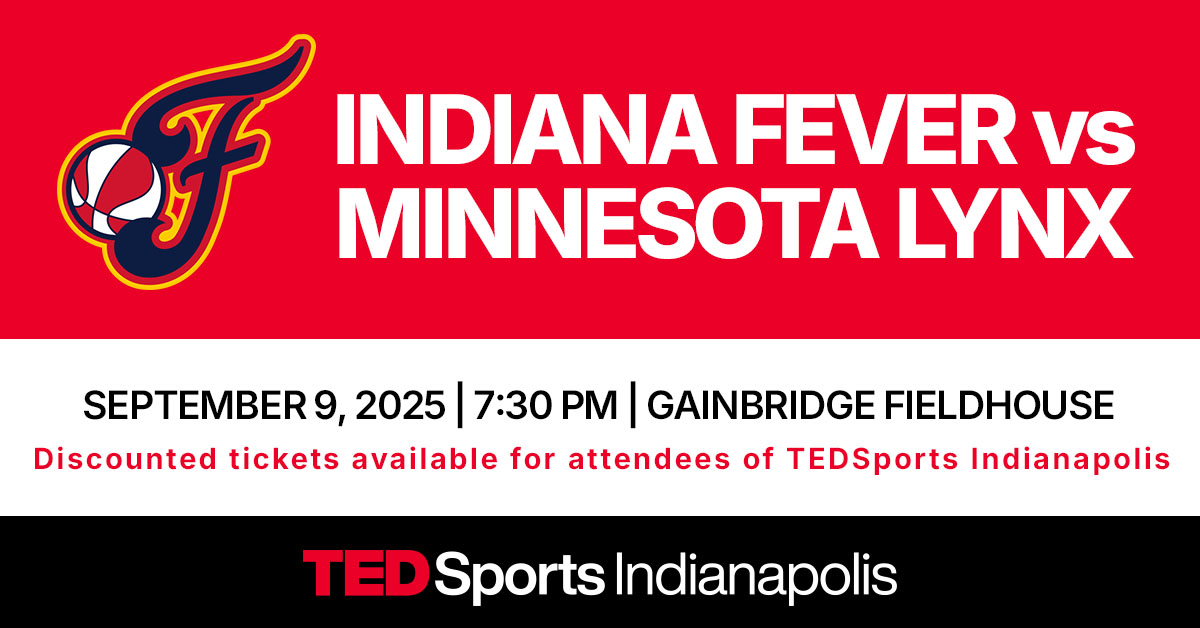 F

INDIANA FEVER vs MINNESOTA LYNX

SEPTEMBER 9, 2025 | 7:30 PM | GAINBRIDGE FIELDHOUSE

Discounted tickets available for attendees of TEDSports Indianapolis

TEDSports Indianapolis